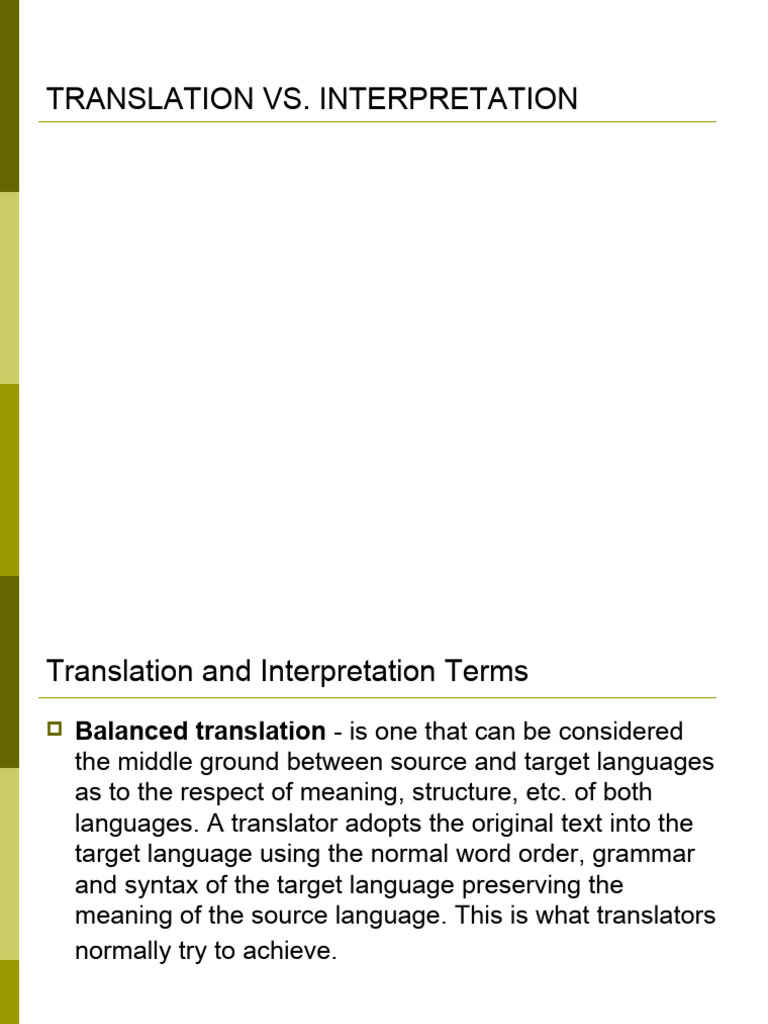 TRANSLATION VS. INTERPRETATION

Translation and Interpretation Terms

Balanced translation - is one that can be considered the middle ground between source and target languages as to the respect of meaning, structure, etc. of both languages. A translator adopts the original text into the target language using the normal word order, grammar and syntax of the target language preserving the meaning of the source language. This is what translators normally try to achieve.